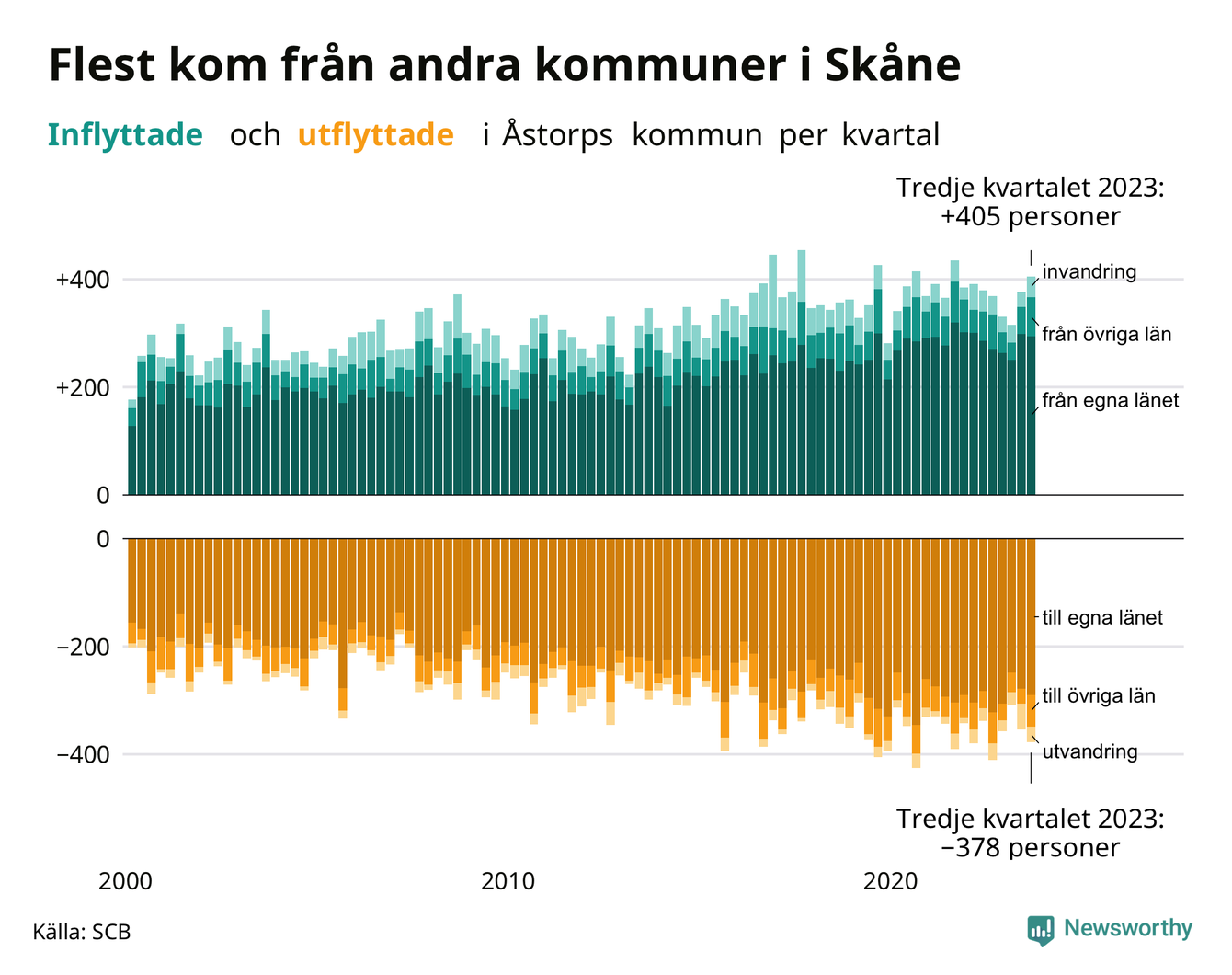 Flest kom från andra kommuner i Skåne

Inflyttade och utflyttade i Åstorps kommun per kvartal

Tredje kvartalet 2023:
+405 personer

+400
+200
0

invandring
från övriga län
från egna länet

0
−200
−400

till egna länet
till övriga län
utvandring

Tredje kvartalet 2023:
−378 personer

2000
2010
2020

Källa: SCB

Newsworthy